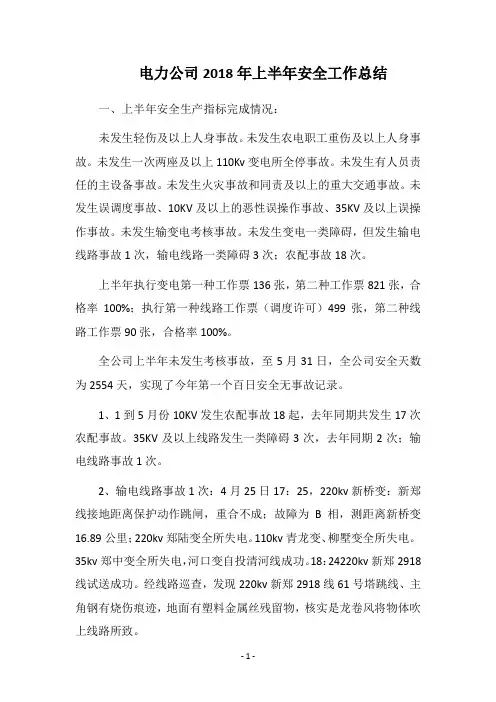 电力公司 2018 年上半年安全工作总结

一、上半年安全生产指标完成情况：

未发生轻伤及以上人身事故。未发生农电职工重伤及以上人身事故。未发生一次两座及以上 110Kv 变电所全停事故。未发生有人员责任的主设备事故。未发生火灾事故和同责及以上的重大交通事故。未发生误调度事故、10KV 及以上的恶性误操作事故、35KV 及以上误操作事故。未发生输变电考核事故。未发生变电一类障碍，但发生输电线路事故 1 次，输电线路一类障碍 3 次；农配事故 18 次。

上半年执行变电第一种工作票 136 张，第二种工作票 821 张，合格率 100%；执行第一种线路工作票（调度许可）499 张，第二种线路工作票 90 张，合格率 100%。

全公司上半年未发生考核事故，至 5 月 31 日，全公司安全天数为 2554 天，实现了今年第一个百日安全无事故记录。

1、1 到 5 月份 10KV 发生农配事故 18 起，去年同期共发生 17 次农配事故。35KV 及以上线路发生一类障碍 3 次，去年同期 2 次；输电线路事故 1 次。

2、输电线路事故 1 次：4 月 25 日 17：25，220kv 新桥变：新郑线接地距离保护动作跳闸，重合不成；故障为 B 相，测距离新桥变 16.89 公里；220kv 郑陆变全所失电。110kv 青龙变、柳墅变全所失电。35kv 郑中变全所失电，河口变自投清河线成功。18：24220kv 新郑 2918 线试送成功。经线路巡查，发现 220kv 新郑 2918 线 61 号塔跳线、主角钢有烧伤痕迹，地面有塑料金属丝残留物，核实是龙卷风将物体吹上线路所致。

- 1 -